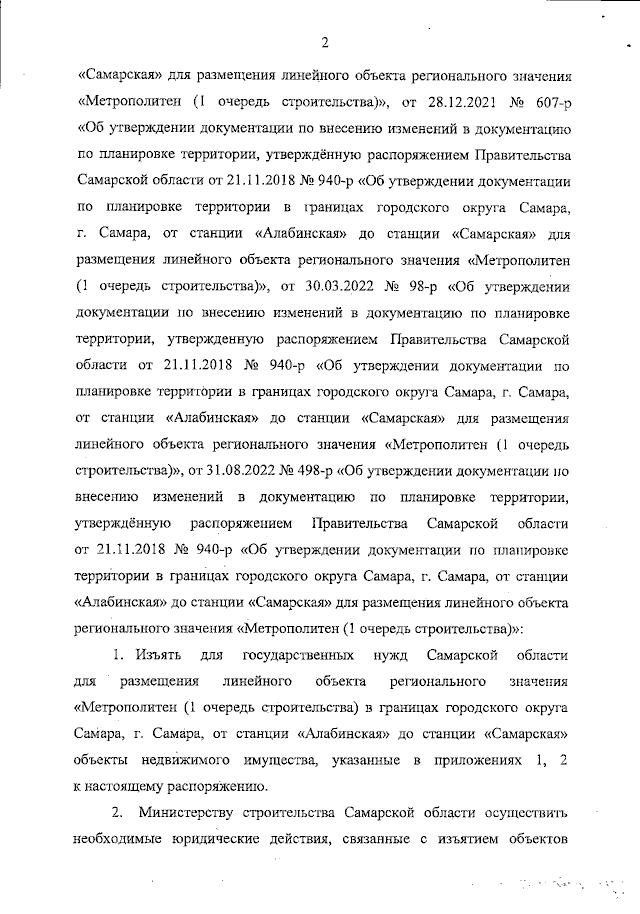 2

«Самарская» для размещения линейного объекта регионального значения «Метрополитен (1 очередь строительства)», от 28.12.2021 № 607-р «Об утверждении документации по внесению изменений в документацию по планировке территории, утверждённую распоряжением Правительства Самарской области от 21.11.2018 № 940-р «Об утверждении документации по планировке территории в границах городского округа Самара, г. Самара, от станции «Алабинская» до станции «Самарская» для размещения линейного объекта регионального значения «Метрополитен (1 очередь строительства)», от 30.03.2022 № 98-р «Об утверждении документации по внесению изменений в документацию по планировке территории, утвержденную распоряжением Правительства Самарской области от 21.11.2018 № 940-р «Об утверждении документации по планировке территории в границах городского округа Самара, г. Самара, от станции «Алабинская» до станции «Самарская» для размещения линейного объекта регионального значения «Метрополитен (1 очередь строительства)», от 31.08.2022 № 498-р «Об утверждении документации по внесению изменений в документацию по планировке территории, утверждённую распоряжением Правительства Самарской области от 21.11.2018 № 940-р «Об утверждении документации по планировке территории в границах городского округа Самара, г. Самара, от станции «Алабинская» до станции «Самарская» для размещения линейного объекта регионального значения «Метрополитен (1 очередь строительства)»:

1. Изъять для государственных нужд Самарской области для размещения линейного объекта регионального значения «Метрополитен (1 очередь строительства) в границах городского округа Самара, г. Самара, от станции «Алабинская» до станции «Самарская» объекты недвижимого имущества, указанные в приложениях 1, 2 к настоящему распоряжению.

2. Министерству строительства Самарской области осуществить необходимые юридические действия, связанные с изъятием объектов